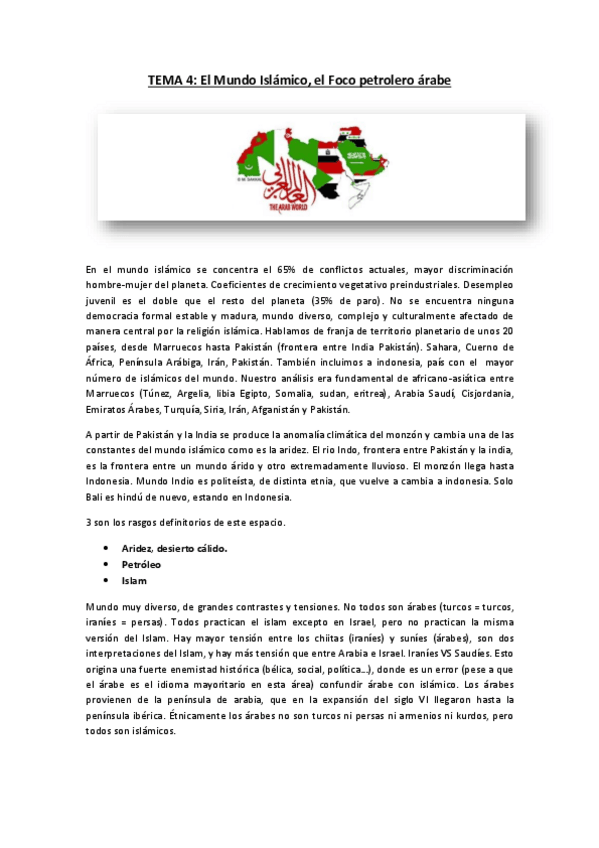 TEMA 4: El Mundo Islámico, el Foco petrolero árabe

THE ARAB WORLD

En el mundo islámico se concentra el 65% de conflictos actuales, mayor discriminación hombre-mujer del planeta. Coeficientes de crecimiento vegetativo preindustriales. Desempleo juvenil es el doble que el resto del planeta (35% de paro). No se encuentra ninguna democracia formal estable y madura, mundo diverso, complejo y culturalmente afectado de manera central por la religión islámica. Hablamos de franja de territorio planetario de unos 20 países, desde Marruecos hasta Pakistán (frontera entre India Pakistán). Sahara, Cuerno de África, Península Arábiga, Irán, Pakistán. También incluimos a indonesia, país con el mayor número de islámicos del mundo. Nuestro análisis era fundamental de africano-asiática entre Marruecos (Túnez, Argelia, libia Egipto, Somalia, sudan, eritrea), Arabia Saudí, Cisjordania, Emiratos Árabes, Turquía, Siria, Irán, Afganistán y Pakistán.

A partir de Pakistán y la India se produce la anomalía climática del monzón y cambia una de las constantes del mundo islámico como es la aridez. El rio Indo, frontera entre Pakistán y la india, es la frontera entre un mundo árido y otro extremadamente lluvioso. El monzón llega hasta Indonesia. Mundo Indio es politeísta, de distinta etnia, que vuelve a cambia a indonesia. Solo Bali es hindú de nuevo, estando en Indonesia.

3 son los rasgos definitorios de este espacio.

• Aridez, desierto cálido.
• Petróleo
• Islam

Mundo muy diverso, de grandes contrastes y tensiones. No todos son árabes (turcos = turcos, iraníes = persas). Todos practican el islam excepto en Israel, pero no practican la misma versión del Islam. Hay mayor tensión entre los chiitas (iraníes) y suníes (árabes), son dos interpretaciones del Islam, y hay más tensión que entre Arabia e Israel. Iraníes VS Saudíes. Esto origina una fuerte enemistad histórica (bélica, social, política…), donde es un error (pese a que el árabe es el idioma mayoritario en esta área) confundir árabe con islámico. Los árabes provienen de la península de arabia, que en la expansión del siglo VI llegaron hasta la península ibérica. Étnicamente los árabes no son turcos ni persas ni armenios ni kurdos, pero todos son islámicos.